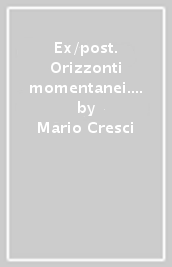 Ex/post. Orizzonti momentanei.... by Mario Cresci